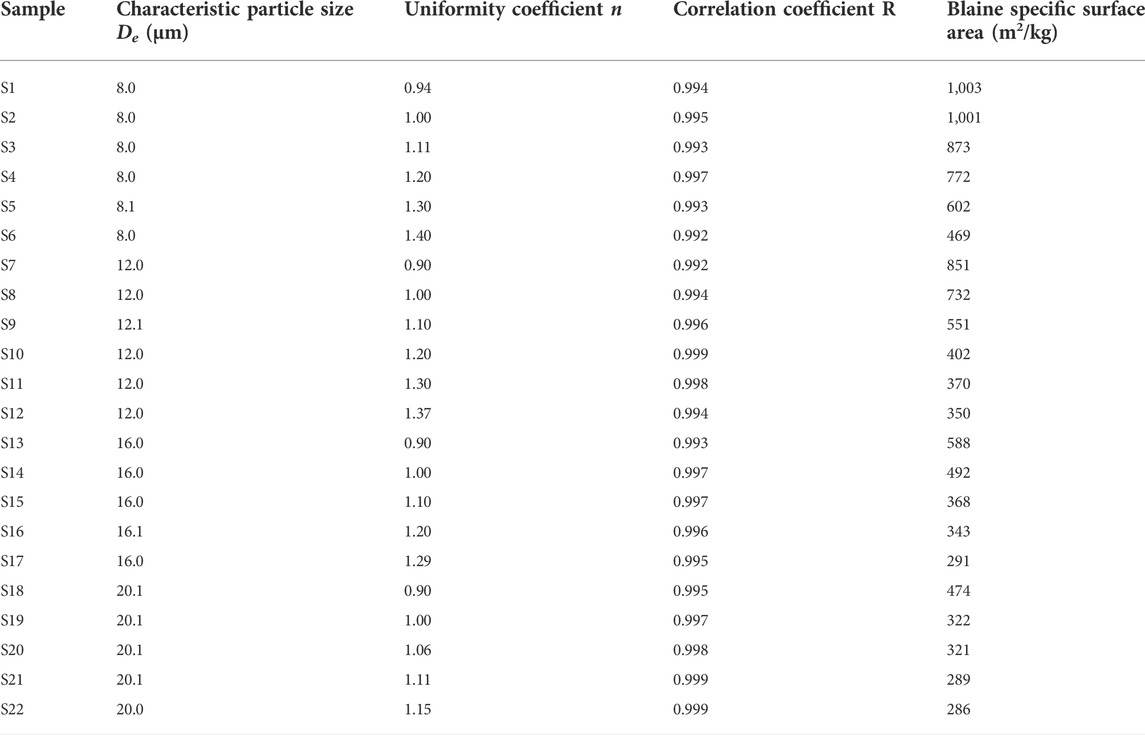 | Sample | Characteristic particle size $D_e$ (μm) | Uniformity coefficient $n$ | Correlation coefficient R | Blaine specific surface area ($m^2$/kg) |
|---|---|---|---|---|
| S1 | 8.0 | 0.94 | 0.994 | 1,003 |
| S2 | 8.0 | 1.00 | 0.995 | 1,001 |
| S3 | 8.0 | 1.11 | 0.993 | 873 |
| S4 | 8.0 | 1.20 | 0.997 | 772 |
| S5 | 8.1 | 1.30 | 0.993 | 602 |
| S6 | 8.0 | 1.40 | 0.992 | 469 |
| S7 | 12.0 | 0.90 | 0.992 | 851 |
| S8 | 12.0 | 1.00 | 0.994 | 732 |
| S9 | 12.1 | 1.10 | 0.996 | 551 |
| S10 | 12.0 | 1.20 | 0.999 | 402 |
| S11 | 12.0 | 1.30 | 0.998 | 370 |
| S12 | 12.0 | 1.37 | 0.994 | 350 |
| S13 | 16.0 | 0.90 | 0.993 | 588 |
| S14 | 16.0 | 1.00 | 0.997 | 492 |
| S15 | 16.0 | 1.10 | 0.997 | 368 |
| S16 | 16.1 | 1.20 | 0.996 | 343 |
| S17 | 16.0 | 1.29 | 0.995 | 291 |
| S18 | 20.1 | 0.90 | 0.995 | 474 |
| S19 | 20.1 | 1.00 | 0.997 | 322 |
| S20 | 20.1 | 1.06 | 0.998 | 321 |
| S21 | 20.1 | 1.11 | 0.999 | 289 |
| S22 | 20.0 | 1.15 | 0.999 | 286 |